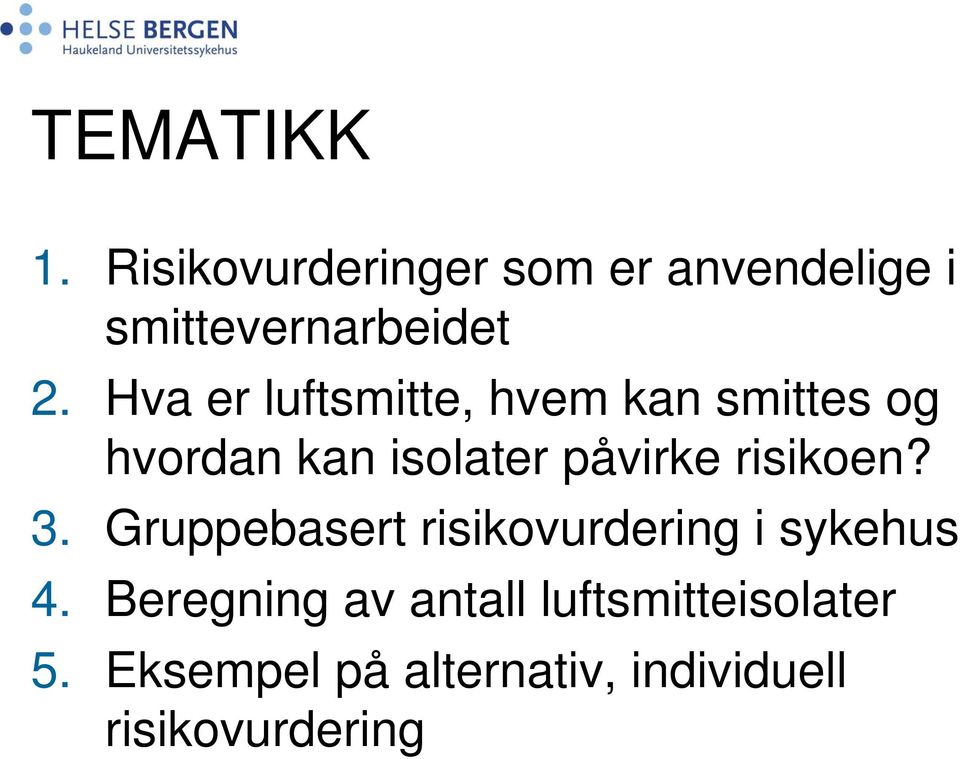 HELSE BERGEN
Haukeland Universitetssykehus

TEMATIKK

1. Risikovurderinger som er anvendelige i smittevernarbeidet
2. Hva er luftsmitte, hvem kan smittes og hvordan kan isolater påvirke risikoen?
3. Gruppebasert risikovurdering i sykehus
4. Beregning av antall luftsmitteisolater
5. Eksempel på alternativ, individuell risikovurdering